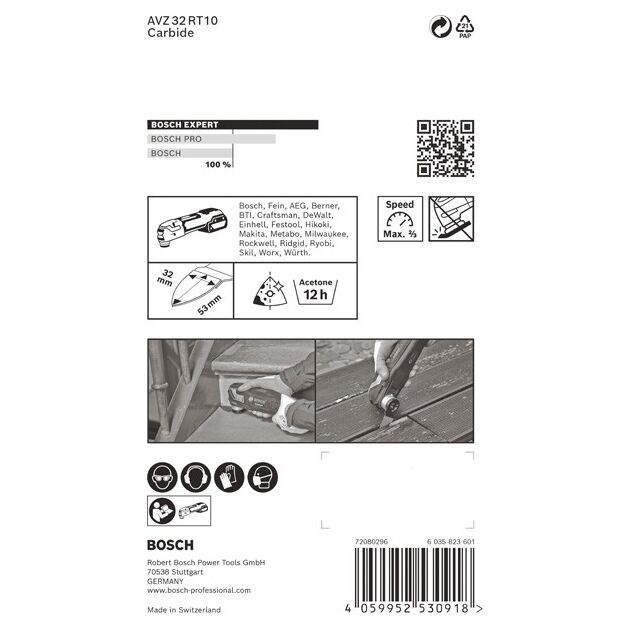 AVZ 32 RT10
Carbide

21
PAP

BOSCH EXPERT
BOSCH PRO
BOSCH
100 %

Bosch, Fein, AEG, Berner, BTI, Craftsman, DeWalt, Einhell, Festool, Hikoki, Makita, Metabo, Milwaukee, Rockwell, Ridgid, Ryobi, Skil, Worx, Würth.

Speed
Max. ⅔

32 mm
53 mm

Acetone
12 h

BOSCH

Robert Bosch Power Tools GmbH
70538 Stuttgart
GERMANY
www.bosch-professional.com

Made in Switzerland

72080296
6 035 823 601
4 059952 530918 >